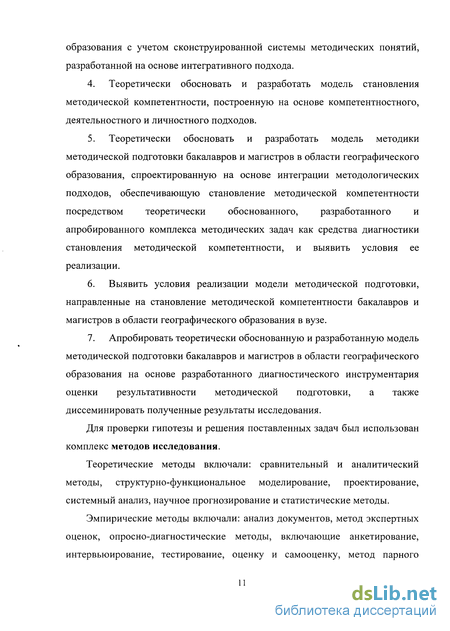 образования с учетом сконструированной системы методических понятий, разработанной на основе интегративного подхода.

4. Теоретически обосновать и разработать модель становления методической компетентности, построенную на основе компетентностного, деятельностного и личностного подходов.

5. Теоретически обосновать и разработать модель методики методической подготовки бакалавров и магистров в области географического образования, спроектированную на основе интеграции методологических подходов, обеспечивающую становление методической компетентности посредством теоретически обоснованного, разработанного и апробированного комплекса методических задач как средства диагностики становления методической компетентности, и выявить условия ее реализации.

6. Выявить условия реализации модели методической подготовки, направленные на становление методической компетентности бакалавров и магистров в области географического образования в вузе.

7. Апробировать теоретически обоснованную и разработанную модель методической подготовки бакалавров и магистров в области географического образования на основе разработанного диагностического инструментария оценки результативности методической подготовки, а также диссеминировать полученные результаты исследования.

Для проверки гипотезы и решения поставленных задач был использован комплекс **методов исследования**.

Теоретические методы включали: сравнительный и аналитический методы, структурно-функциональное моделирование, проектирование, системный анализ, научное прогнозирование и статистические методы.

Эмпирические методы включали: анализ документов, метод экспертных оценок, опросно-диагностические методы, включающие анкетирование, интервьюирование, тестирование, оценку и самооценку, метод парного

11

dsLib.net
библиотека диссертаций